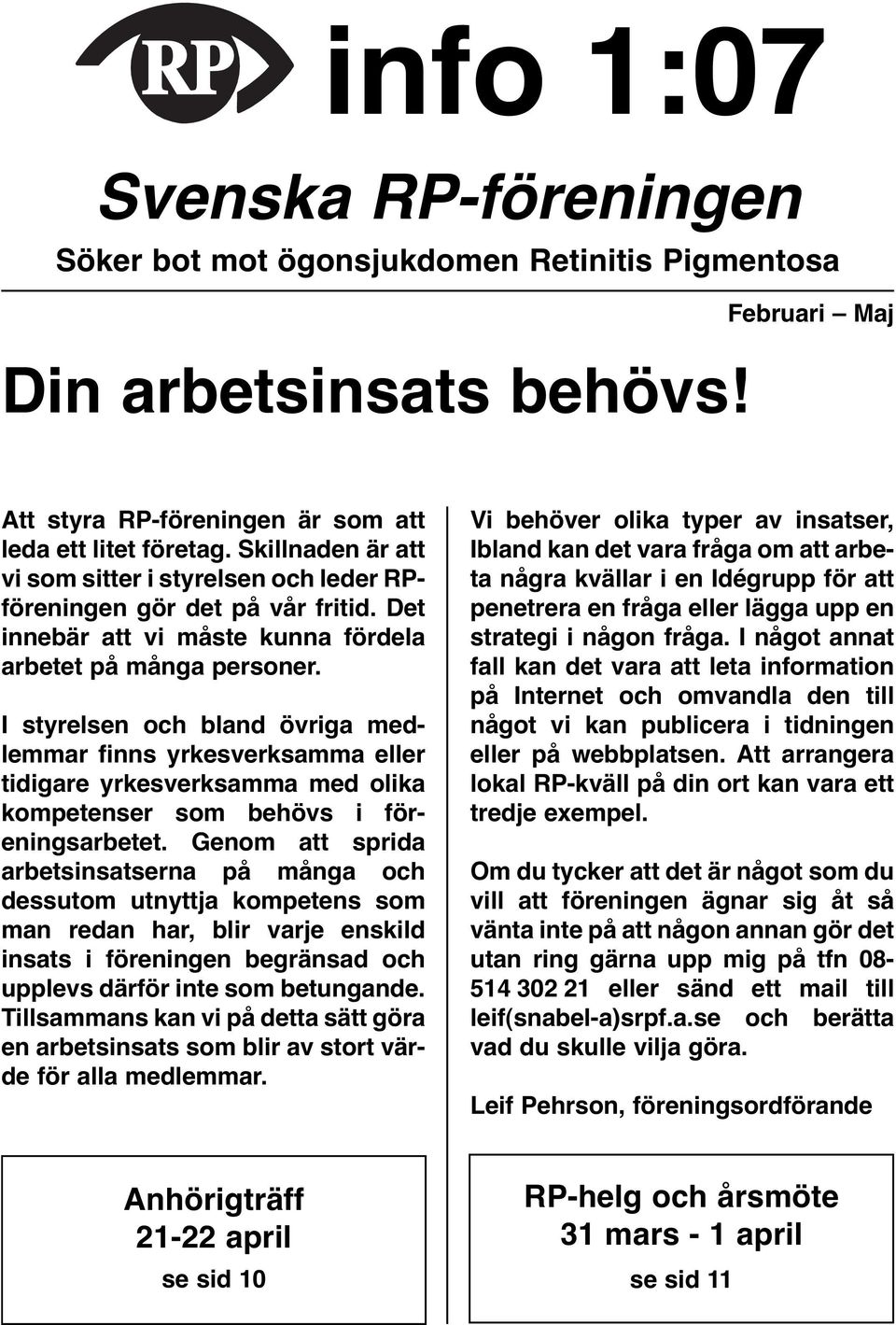 RP info 1:07

Svenska RP-föreningen

Söker bot mot ögonsjukdomen Retinitis Pigmentosa

Februari – Maj

Din arbetsinsats behövs!

Att styra RP-föreningen är som att leda ett litet företag. Skillnaden är att vi som sitter i styrelsen och leder RP-föreningen gör det på vår fritid. Det innebär att vi måste kunna fördela arbetet på många personer.

I styrelsen och bland övriga medlemmar finns yrkesverksamma eller tidigare yrkesverksamma med olika kompetenser som behövs i föreningsarbetet. Genom att sprida arbetsinsatserna på många och dessutom utnyttja kompetens som man redan har, blir varje enskild insats i föreningen begränsad och upplevs därför inte som betungande. Tillsammans kan vi på detta sätt göra en arbetsinsats som blir av stort värde för alla medlemmar.

Vi behöver olika typer av insatser, Ibland kan det vara fråga om att arbeta några kvällar i en Idégrupp för att penetrera en fråga eller lägga upp en strategi i någon fråga. I något annat fall kan det vara att leta information på Internet och omvandla den till något vi kan publicera i tidningen eller på webbplatsen. Att arrangera lokal RP-kväll på din ort kan vara ett tredje exempel.

Om du tycker att det är något som du vill att föreningen ägnar sig åt så vänta inte på att någon annan gör det utan ring gärna upp mig på tfn 08-514 302 21 eller sänd ett mail till leif(snabel-a)srpf.a.se och berätta vad du skulle vilja göra.

Leif Pehrson, föreningsordförande

Anhörigträff
21-22 april
se sid 10

RP-helg och årsmöte
31 mars - 1 april
se sid 11